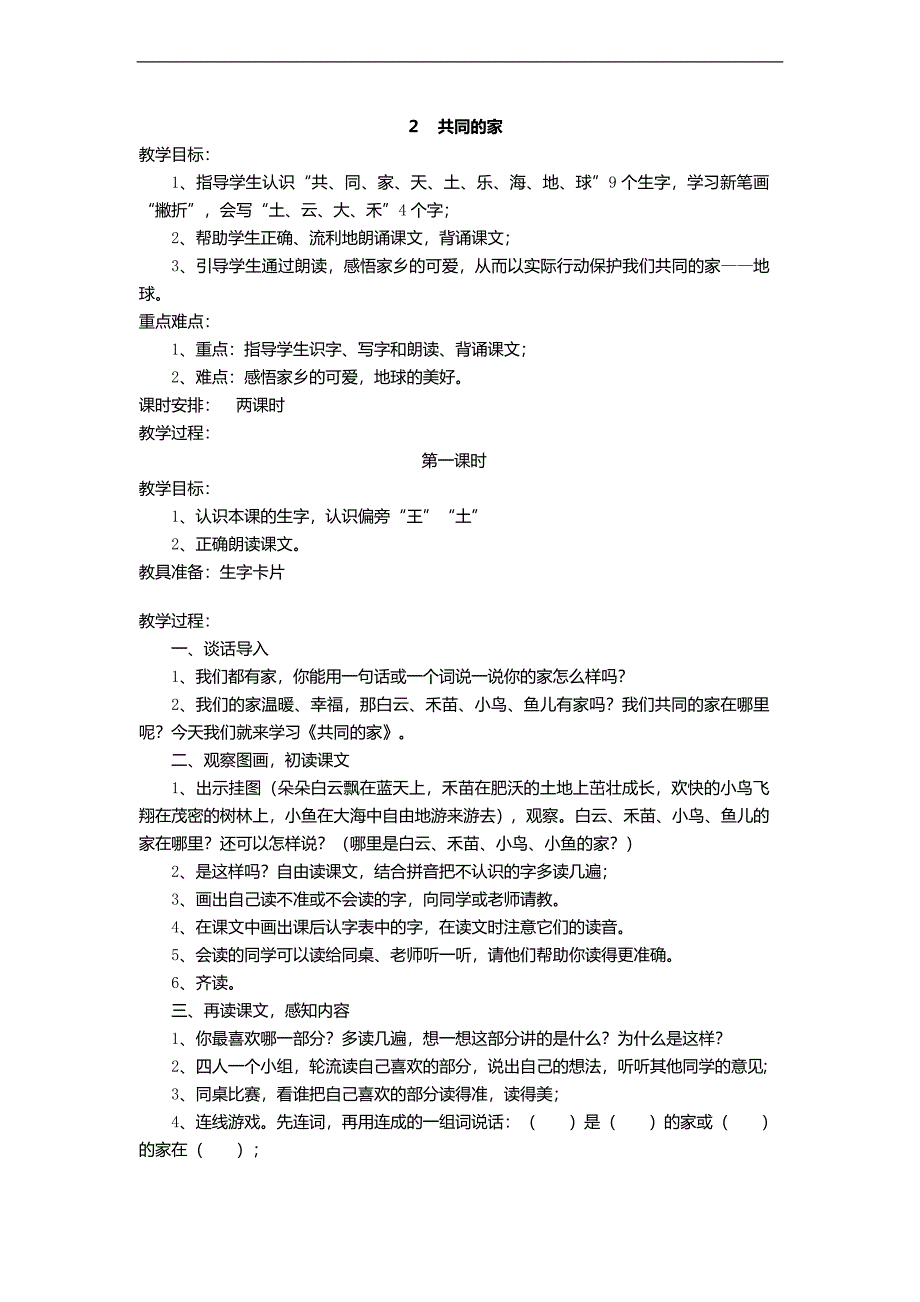 2　共同的家

教学目标：

1、指导学生认识“共、同、家、天、土、乐、海、地、球”9个生字，学习新笔画“撇折”，会写“土、云、大、禾”4个字；

2、帮助学生正确、流利地朗诵课文，背诵课文；

3、引导学生通过朗读，感悟家乡的可爱，从而以实际行动保护我们共同的家——地球。

重点难点：

1、重点：指导学生识字、写字和朗读、背诵课文；

2、难点：感悟家乡的可爱，地球的美好。

课时安排：　两课时

教学过程：

第一课时

教学目标：

1、认识本课的生字，认识偏旁“王”“土”

2、正确朗读课文。

教具准备：生字卡片

教学过程：

一、谈话导入

1、我们都有家，你能用一句话或一个词说一说你的家怎么样吗？

2、我们的家温暖、幸福，那白云、禾苗、小鸟、鱼儿有家吗？我们共同的家在哪里呢？今天我们就来学习《共同的家》。

二、观察图画，初读课文

1、出示挂图（朵朵白云飘在蓝天上，禾苗在肥沃的土地上茁壮成长，欢快的小鸟飞翔在茂密的树林上，小鱼在大海中自由地游来游去），观察。白云、禾苗、小鸟、鱼儿的家在哪里？还可以怎样说？（哪里是白云、禾苗、小鸟、小鱼的家？）

2、是这样吗？自由读课文，结合拼音把不认识的字多读几遍；

3、画出自己读不准或不会读的字，向同学或老师请教。

4、在课文中画出课后认字表中的字，在读文时注意它们的读音。

5、会读的同学可以读给同桌、老师听一听，请他们帮助你读得更准确。

6、齐读。

三、再读课文，感知内容

1、你最喜欢哪一部分？多读几遍，想一想这部分讲的是什么？为什么是这样？

2、四人一个小组，轮流读自己喜欢的部分，说出自己的想法，听听其他同学的意见；

3、同桌比赛，看谁把自己喜欢的部分读得准，读得美；

4、连线游戏。先连词，再用连成的一组词说话：（　　）是（　　）的家或（　　）的家在（　　）；